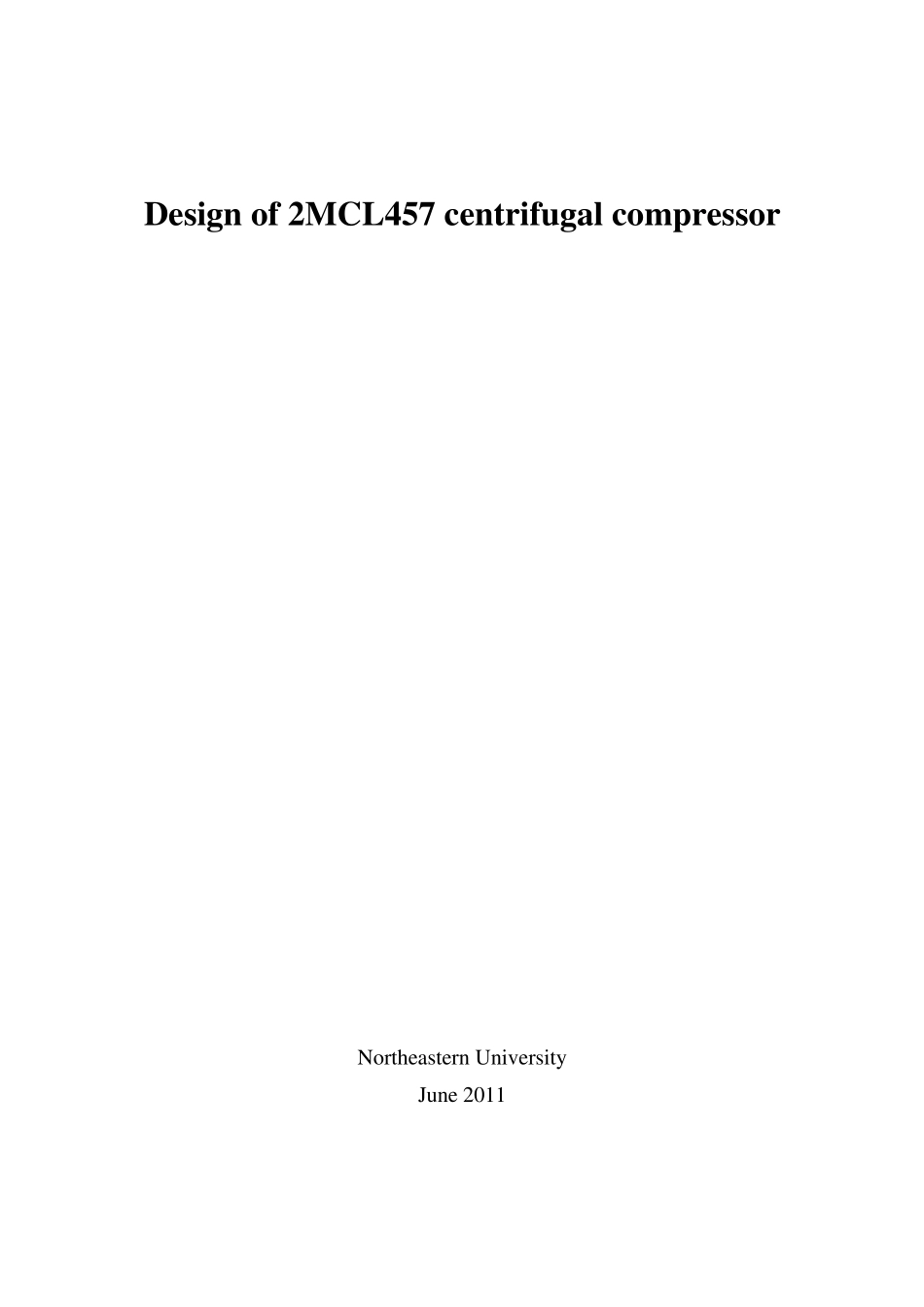 Design of 2MCL457 centrifugal compressor

Northeastern University
June 2011